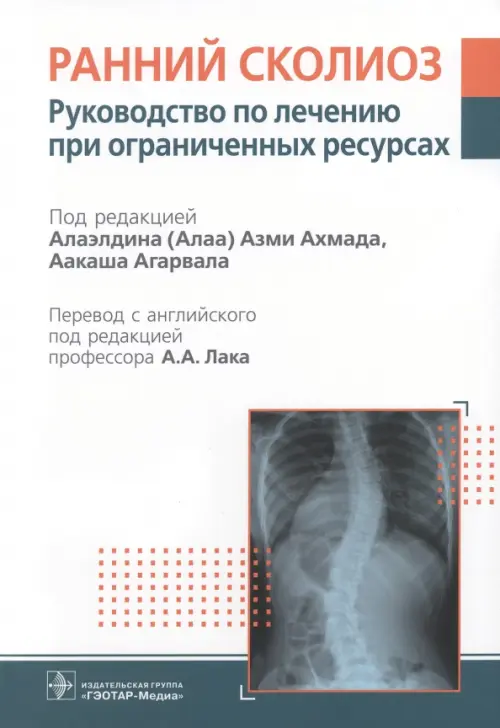 РАННИЙ СКОЛИОЗ
Руководство по лечению при ограниченных ресурсах

Под редакцией
Алаэлдина (Алаа) Азми Ахмада,
Аакаша Агарвала

Перевод с английского
под редакцией
профессора А.А. Лака

ИЗДАТЕЛЬСКАЯ ГРУППА
«ГЭОТАР-Медиа»